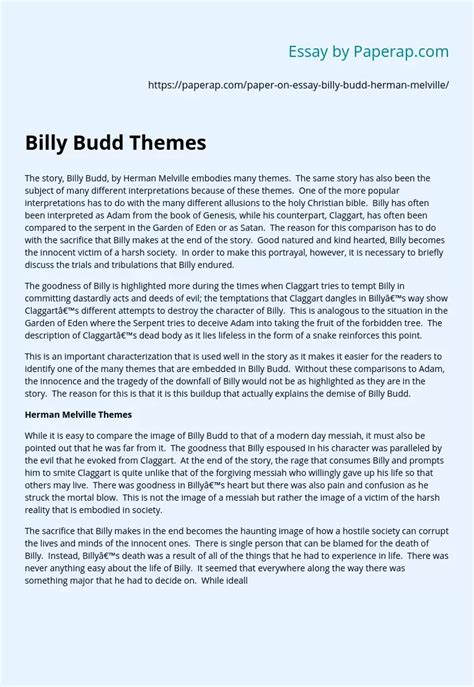 Essay by Paperap.com

https://paperap.com/paper-on-essay-billy-budd-herman-melville/

Billy Budd Themes

The story, Billy Budd, by Herman Melville embodies many themes. The same story has also been the subject of many different interpretations because of these themes. One of the more popular interpretations has to do with the many different allusions to the holy Christian bible. Billy has often been interpreted as Adam from the book of Genesis, while his counterpart, Claggart, has often been compared to the serpent in the Garden of Eden or as Satan. The reason for this comparison has to do with the sacrifice that Billy makes at the end of the story. Good natured and kind hearted, Billy becomes the innocent victim of a harsh society. In order to make this portrayal, however, it is necessary to briefly discuss the trials and tribulations that Billy endured.

The goodness of Billy is highlighted more during the times when Claggart tries to tempt Billy in committing dastardly acts and deeds of evil; the temptations that Claggart dangles in Billyâ€™s way show Claggartâ€™s different attempts to destroy the character of Billy. This is analogous to the situation in the Garden of Eden where the Serpent tries to deceive Adam into taking the fruit of the forbidden tree. The description of Claggartâ€™s dead body as it lies lifeless in the form of a snake reinforces this point.

This is an important characterization that is used well in the story as it makes it easier for the readers to identify one of the many themes that are embedded in Billy Budd. Without these comparisons to Adam, the innocence and the tragedy of the downfall of Billy would not be as highlighted as they are in the story. The reason for this is that it is this buildup that actually explains the demise of Billy Budd.

Herman Melville Themes

While it is easy to compare the image of Billy Budd to that of a modern day messiah, it must also be pointed out that he was far from it. The goodness that Billy espoused in his character was paralleled by the evil that he evoked from Claggart. At the end of the story, the rage that consumes Billy and prompts him to smite Claggart is quite unlike that of the forgiving messiah who willingly gave up his life so that others may live. There was goodness in Billyâ€™s heart but there was also pain and confusion as he struck the mortal blow. This is not the image of a messiah but rather the image of a victim of the harsh reality that is embodied in society.

The sacrifice that Billy makes in the end becomes the haunting image of how a hostile society can corrupt the lives and minds of the innocent ones. There is single person that can be blamed for the death of Billy. Instead, Billyâ€™s death was a result of all of the things that he had to experience in life. There was never anything easy about the life of Billy. It seemed that everywhere along the way there was something major that he had to decide on. While ideall